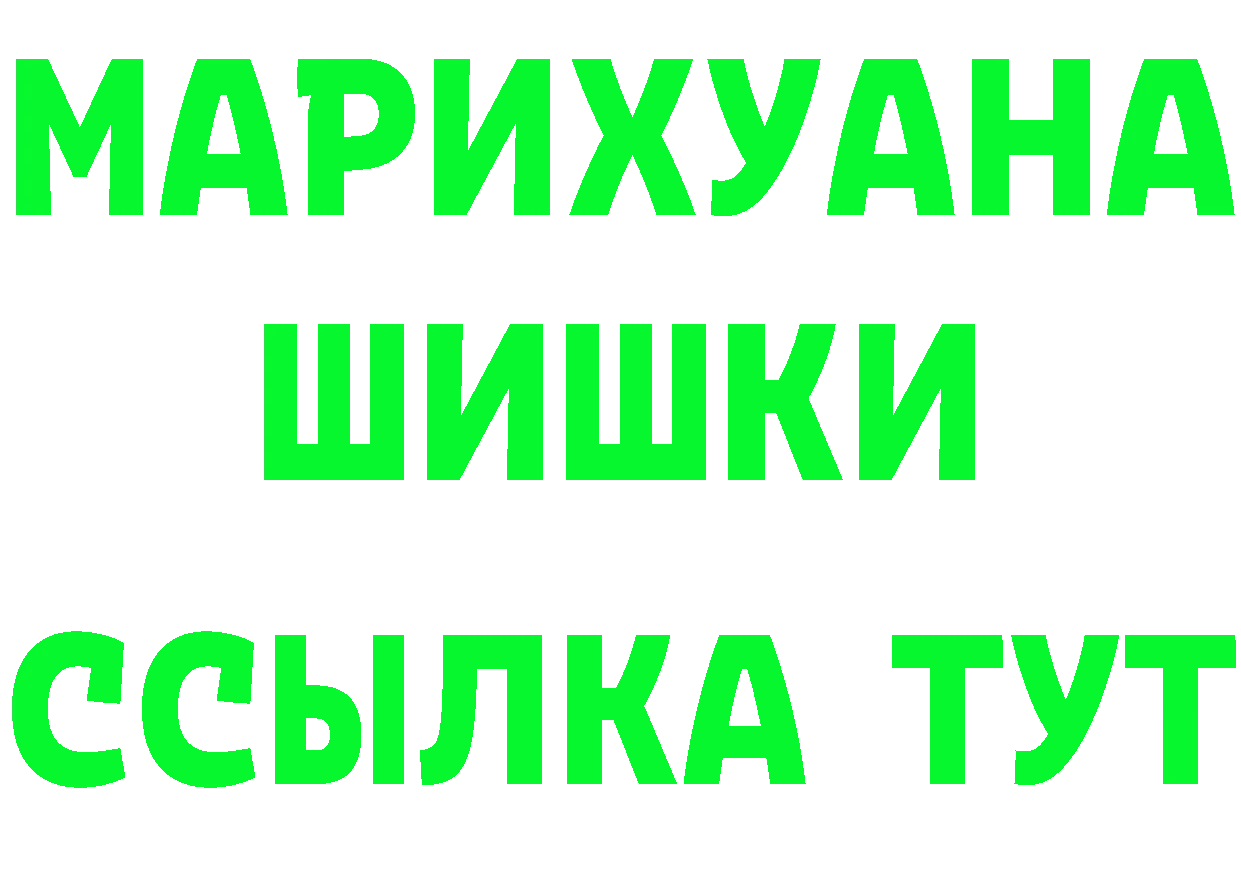 МАРИХУАНА
ШИШКИ
ССЫЛКА ТУТ